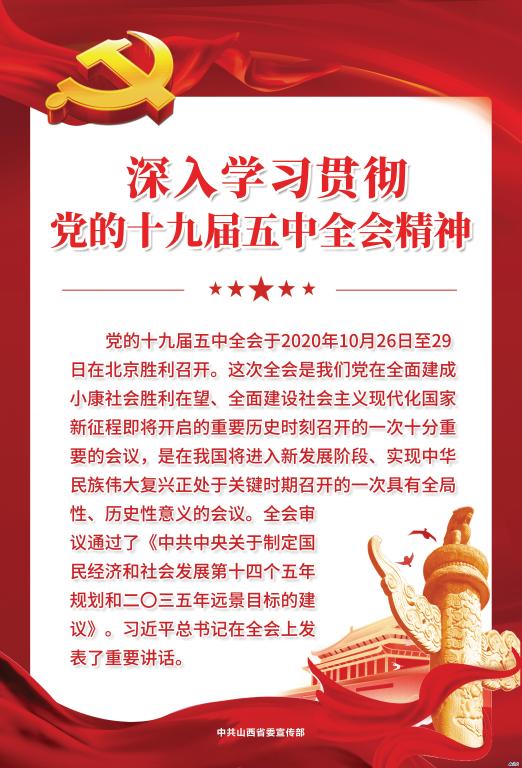 深入学习贯彻
党的十九届五中全会精神

党的十九届五中全会于2020年10月26日至29日在北京胜利召开。这次全会是我们党在全面建成小康社会胜利在望、全面建设社会主义现代化国家新征程即将开启的重要历史时刻召开的一次十分重要的会议，是在我国将进入新发展阶段、实现中华民族伟大复兴正处于关键时期召开的一次具有全局性、历史性意义的会议。全会审议通过了《中共中央关于制定国民经济和社会发展第十四个五年规划和二〇三五年远景目标的建议》。习近平总书记在全会上发表了重要讲话。

中共山西省委宣传部